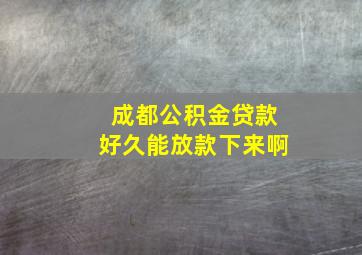 成都公积金贷款
好久能放款下来啊